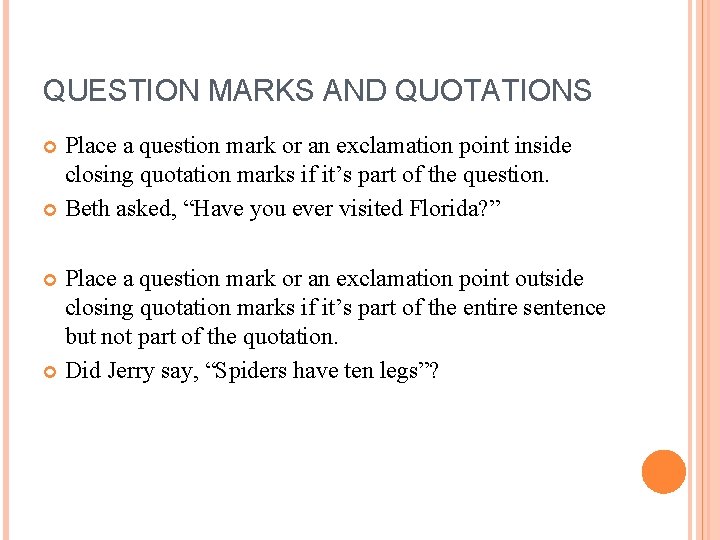 QUESTION MARKS AND QUOTATIONS

Place a question mark or an exclamation point inside closing quotation marks if it’s part of the question.

Beth asked, “Have you ever visited Florida?”

Place a question mark or an exclamation point outside closing quotation marks if it’s part of the entire sentence but not part of the quotation.

Did Jerry say, “Spiders have ten legs”?